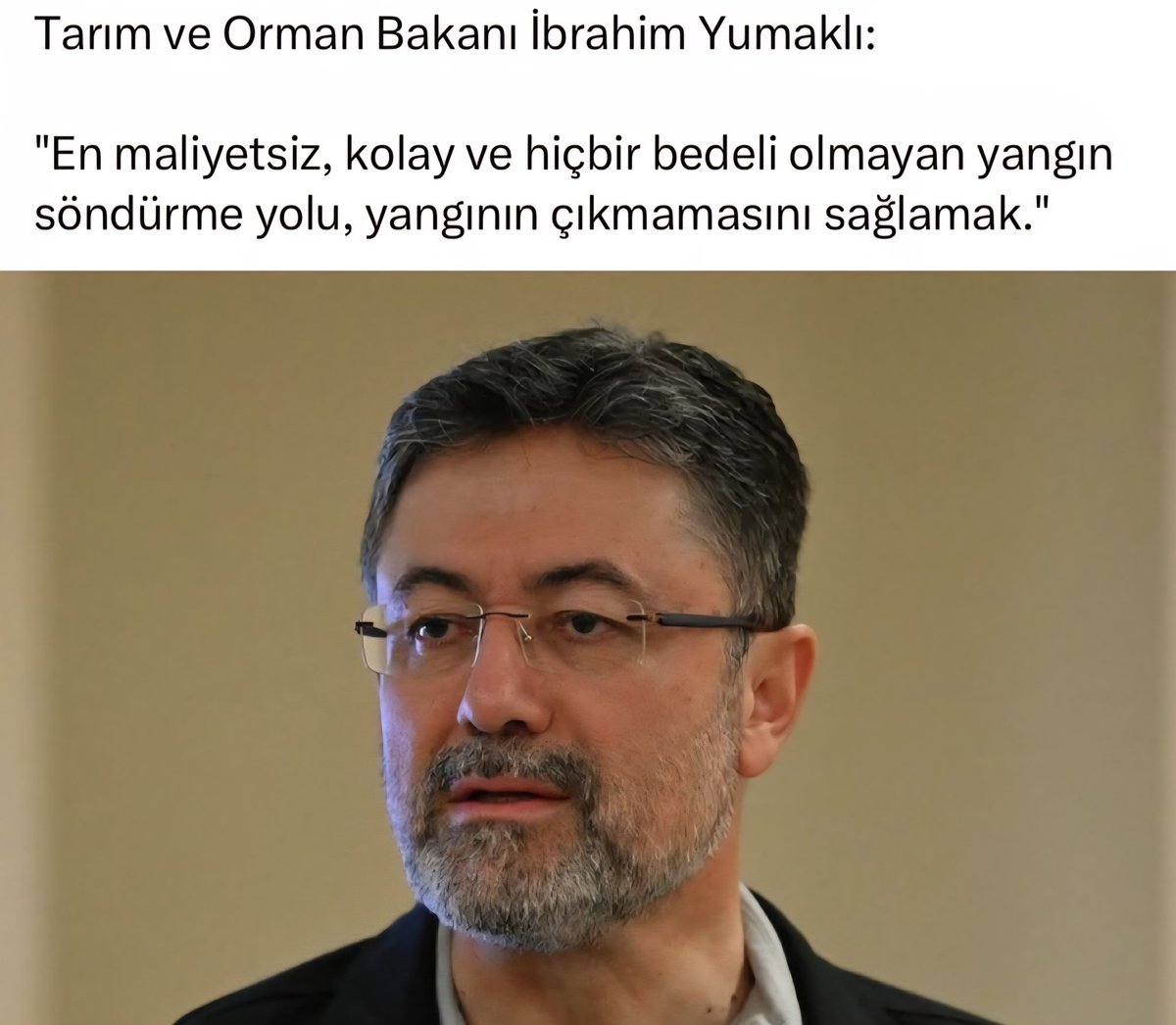 Tarım ve Orman Bakanı İbrahim Yumaklı:

"En maliyetsiz, kolay ve hiçbir bedeli olmayan yangın söndürme yolu, yangının çıkmamasını sağlamak."